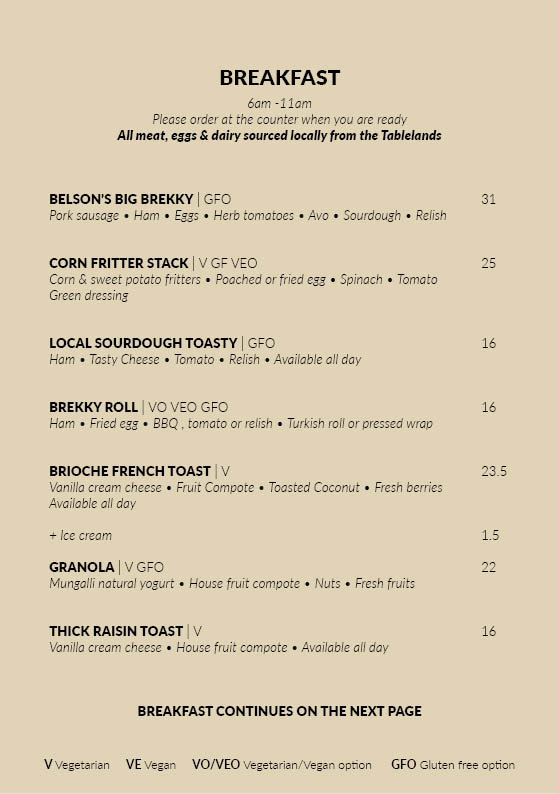 BREAKFAST

6am -11am
Please order at the counter when you are ready
All meat, eggs & dairy sourced locally from the Tablelands

BELSON'S BIG BREKKY | GFO 31
Pork sausage • Ham • Eggs • Herb tomatoes • Avo • Sourdough • Relish

CORN FRITTER STACK | V GF VEO 25
Corn & sweet potato fritters • Poached or fried egg • Spinach • Tomato Green dressing

LOCAL SOURDOUGH TOASTY | GFO 16
Ham • Tasty Cheese • Tomato • Relish • Available all day

BREKKY ROLL | VO VEO GFO 16
Ham • Fried egg • BBQ , tomato or relish • Turkish roll or pressed wrap

BRIOCHE FRENCH TOAST | V 23.5
Vanilla cream cheese • Fruit Compote • Toasted Coconut • Fresh berries Available all day

+ Ice cream 1.5

GRANOLA | V GFO 22
Mungalli natural yogurt • House fruit compote • Nuts • Fresh fruits

THICK RAISIN TOAST | V 16
Vanilla cream cheese • House fruit compote • Available all day

BREAKFAST CONTINUES ON THE NEXT PAGE

V Vegetarian VE Vegan VO/VEO Vegetarian/Vegan option GFO Gluten free option